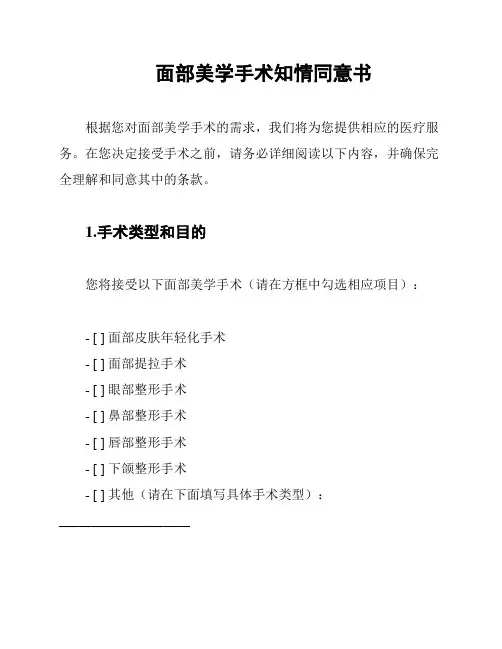 面部美学手术知情同意书

根据您对面部美学手术的需求，我们将为您提供相应的医疗服务。在您决定接受手术之前，请务必详细阅读以下内容，并确保完全理解和同意其中的条款。

1.手术类型和目的

您将接受以下面部美学手术（请在方框中勾选相应项目）：

- [ ] 面部皮肤年轻化手术
- [ ] 面部提拉手术
- [ ] 眼部整形手术
- [ ] 鼻部整形手术
- [ ] 唇部整形手术
- [ ] 下颌整形手术
- [ ] 其他（请在下面填写具体手术类型）：

____________________